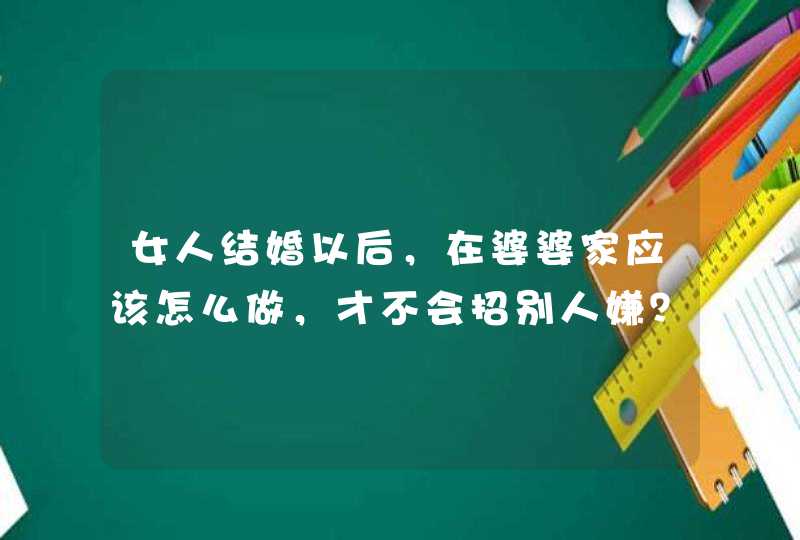 女人结婚以后，在婆婆家应该怎么做，才不会招别人嫌？